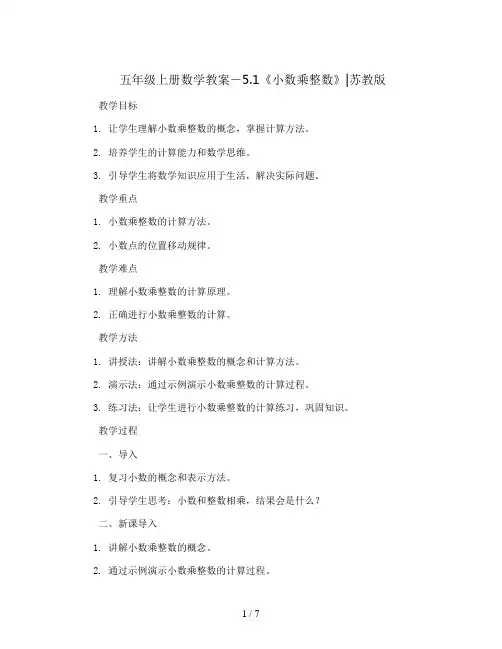 五年级上册数学教案－5.1《小数乘整数》|苏教版

教学目标

1. 让学生理解小数乘整数的概念，掌握计算方法。

2. 培养学生的计算能力和数学思维。

3. 引导学生将数学知识应用于生活，解决实际问题。

教学重点

1. 小数乘整数的计算方法。

2. 小数点的位置移动规律。

教学难点

1. 理解小数乘整数的计算原理。

2. 正确进行小数乘整数的计算。

教学方法

1. 讲授法：讲解小数乘整数的概念和计算方法。

2. 演示法：通过示例演示小数乘整数的计算过程。

3. 练习法：让学生进行小数乘整数的计算练习，巩固知识。

教学过程

一、导入

1. 复习小数的概念和表示方法。

2. 引导学生思考：小数和整数相乘，结果会是什么？

二、新课导入

1. 讲解小数乘整数的概念。

2. 通过示例演示小数乘整数的计算过程。

1 / 7